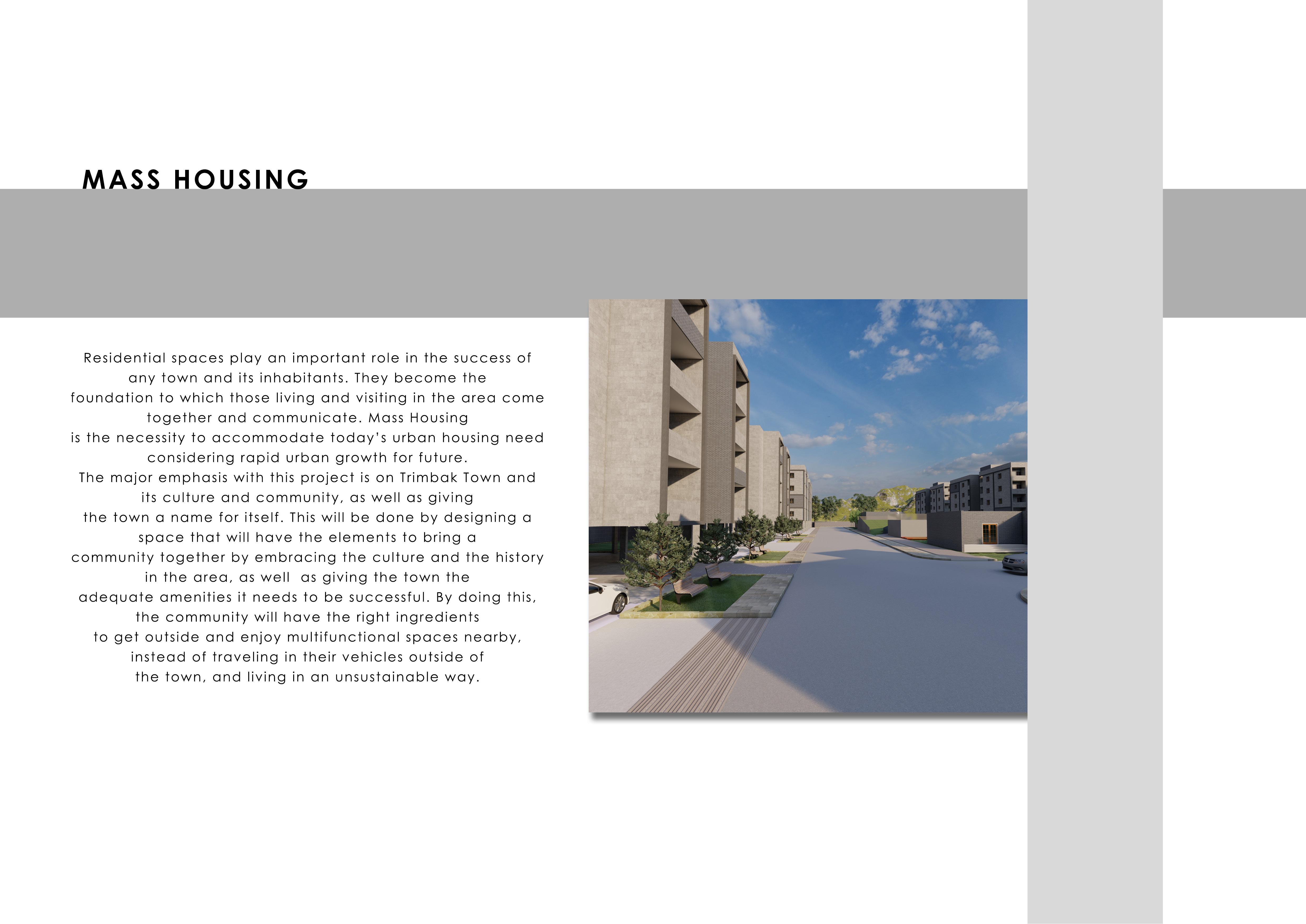 MASS HOUSING

Residential spaces play an important role in the success of any town and its inhabitants. They become the foundation to which those living and visiting in the area come together and communicate. Mass Housing is the necessity to accommodate today's urban housing need considering rapid urban growth for future.
The major emphasis with this project is on Trimbak Town and its culture and community, as well as giving the town a name for itself. This will be done by designing a space that will have the elements to bring a community together by embracing the culture and the history in the area, as well as giving the town the adequate amenities it needs to be successful. By doing this, the community will have the right ingredients to get outside and enjoy multifunctional spaces nearby, instead of traveling in their vehicles outside of the town, and living in an unsustainable way.